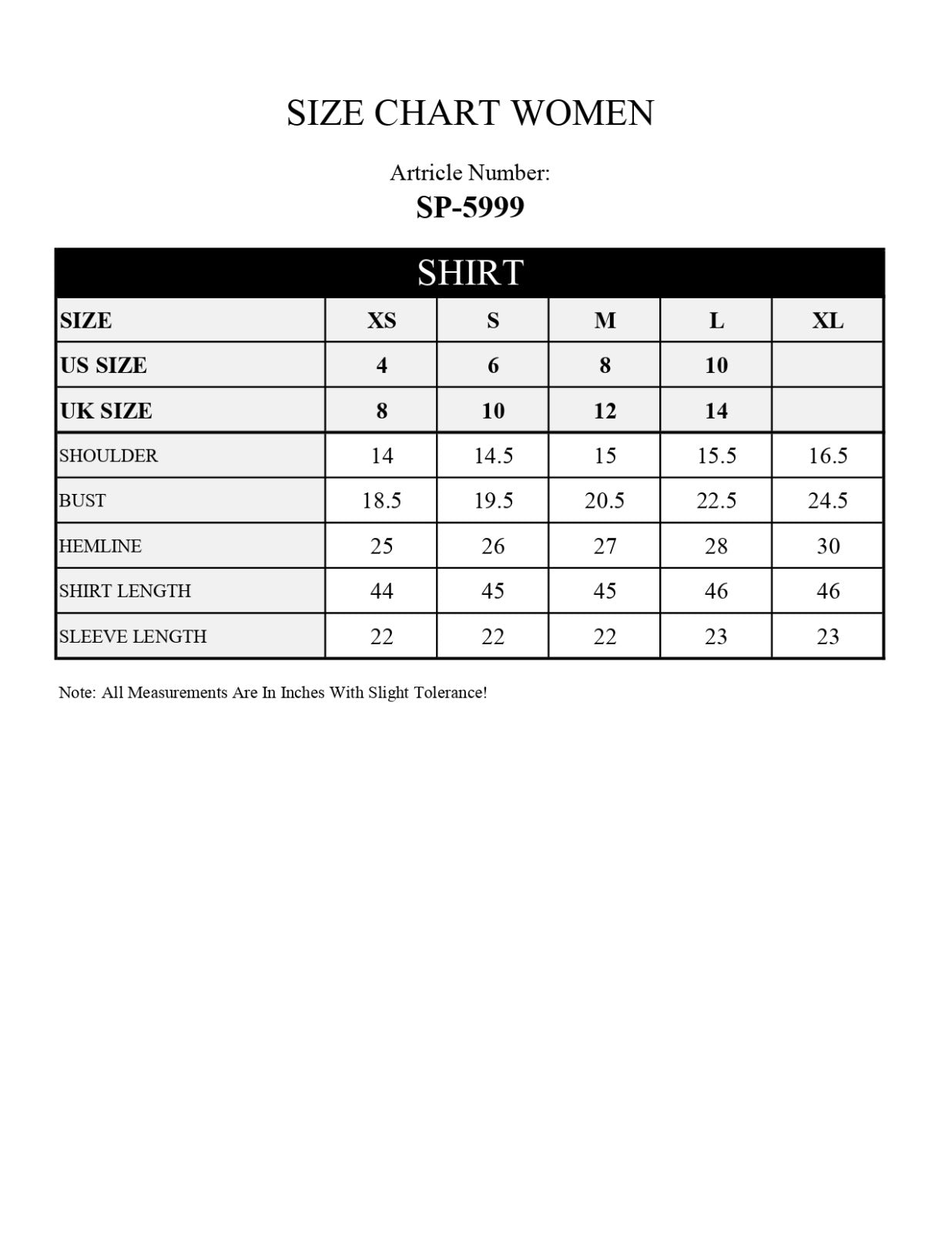 SIZE CHART WOMEN

Artricle Number:
SP-5999

SHIRT

| SIZE | XS | S | M | L | XL |
|---|---|---|---|---|---|
| US SIZE | 4 | 6 | 8 | 10 | |
| UK SIZE | 8 | 10 | 12 | 14 | |
| SHOULDER | 14 | 14.5 | 15 | 15.5 | 16.5 |
| BUST | 18.5 | 19.5 | 20.5 | 22.5 | 24.5 |
| HEMLINE | 25 | 26 | 27 | 28 | 30 |
| SHIRT LENGTH | 44 | 45 | 45 | 46 | 46 |
| SLEEVE LENGTH | 22 | 22 | 22 | 23 | 23 |

Note: All Measurements Are In Inches With Slight Tolerance!